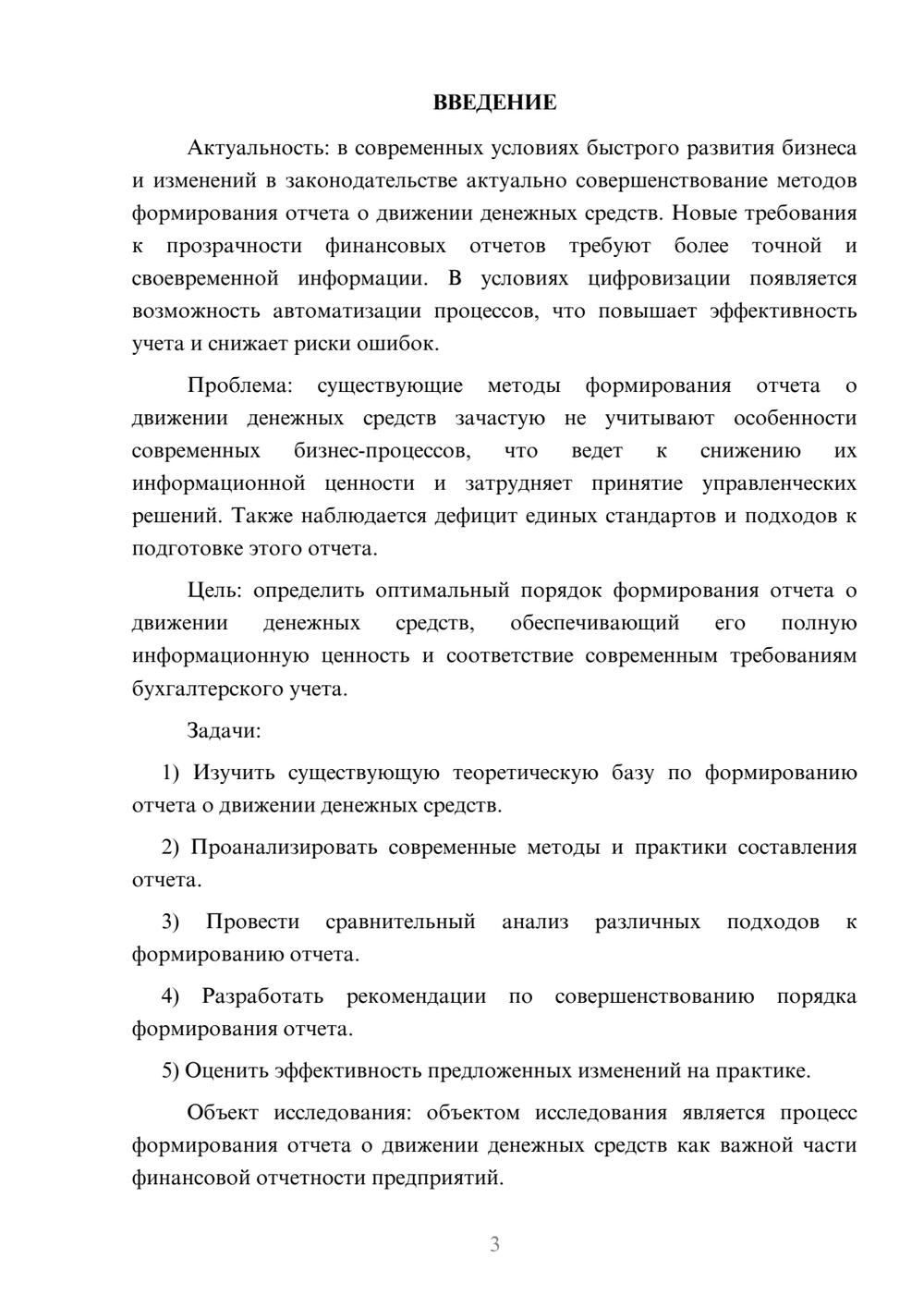 ВВЕДЕНИЕ

Актуальность: в современных условиях быстрого развития бизнеса и изменений в законодательстве актуально совершенствование методов формирования отчета о движении денежных средств. Новые требования к прозрачности финансовых отчетов требуют более точной и своевременной информации. В условиях цифровизации появляется возможность автоматизации процессов, что повышает эффективность учета и снижает риски ошибок.

Проблема: существующие методы формирования отчета о движении денежных средств зачастую не учитывают особенности современных бизнес-процессов, что ведет к снижению их информационной ценности и затрудняет принятие управленческих решений. Также наблюдается дефицит единых стандартов и подходов к подготовке этого отчета.

Цель: определить оптимальный порядок формирования отчета о движении денежных средств, обеспечивающий его полную информационную ценность и соответствие современным требованиям бухгалтерского учета.

Задачи:

1) Изучить существующую теоретическую базу по формированию отчета о движении денежных средств.

2) Проанализировать современные методы и практики составления отчета.

3) Провести сравнительный анализ различных подходов к формированию отчета.

4) Разработать рекомендации по совершенствованию порядка формирования отчета.

5) Оценить эффективность предложенных изменений на практике.

Объект исследования: объектом исследования является процесс формирования отчета о движении денежных средств как важной части финансовой отчетности предприятий.

3